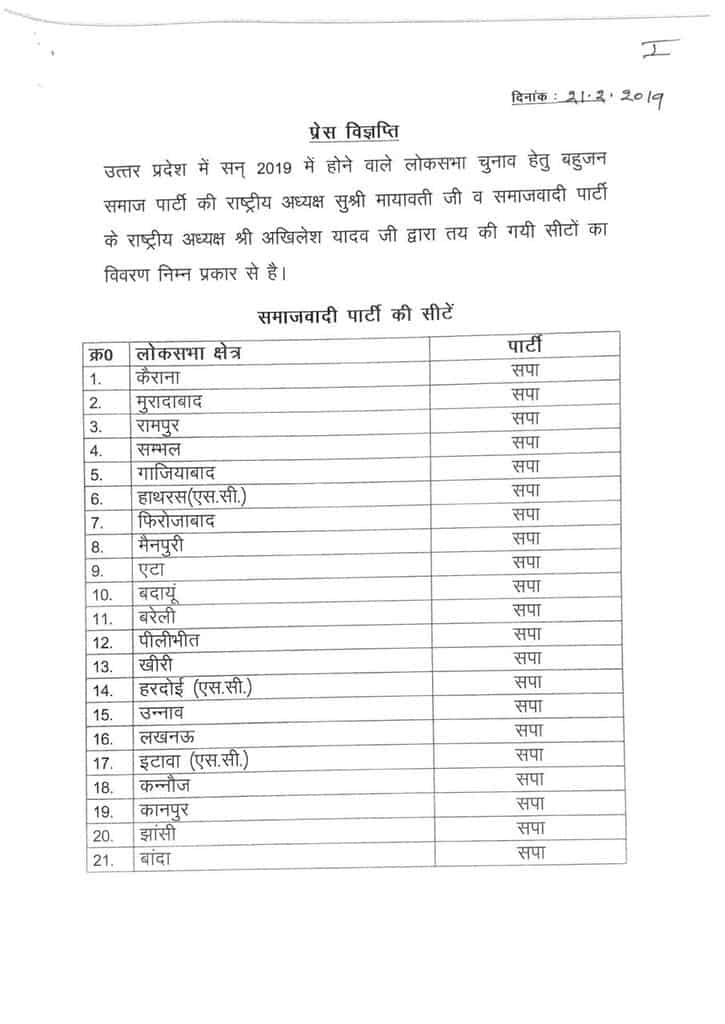 I

दिनांक : 21.2.2019

प्रेस विज्ञप्ति

उत्तर प्रदेश में सन् 2019 में होने वाले लोकसभा चुनाव हेतु बहुजन समाज पार्टी की राष्ट्रीय अध्यक्ष सुश्री मायावती जी व समाजवादी पार्टी के राष्ट्रीय अध्यक्ष श्री अखिलेश यादव जी द्वारा तय की गयी सीटों का विवरण निम्न प्रकार से है।

समाजवादी पार्टी की सीटें

| क्र0 | लोकसभा क्षेत्र | पार्टी |
|---|---|---|
| 1. | कैराना | सपा |
| 2. | मुरादाबाद | सपा |
| 3. | रामपुर | सपा |
| 4. | सम्भल | सपा |
| 5. | गाजियाबाद | सपा |
| 6. | हाथरस(एस.सी.) | सपा |
| 7. | फिरोजाबाद | सपा |
| 8. | मैनपुरी | सपा |
| 9. | एटा | सपा |
| 10. | बदायूं | सपा |
| 11. | बरेली | सपा |
| 12. | पीलीभीत | सपा |
| 13. | खीरी | सपा |
| 14. | हरदोई (एस.सी.) | सपा |
| 15. | उन्नाव | सपा |
| 16. | लखनऊ | सपा |
| 17. | इटावा (एस.सी.) | सपा |
| 18. | कन्नौज | सपा |
| 19. | कानपुर | सपा |
| 20. | झांसी | सपा |
| 21. | बांदा | सपा |